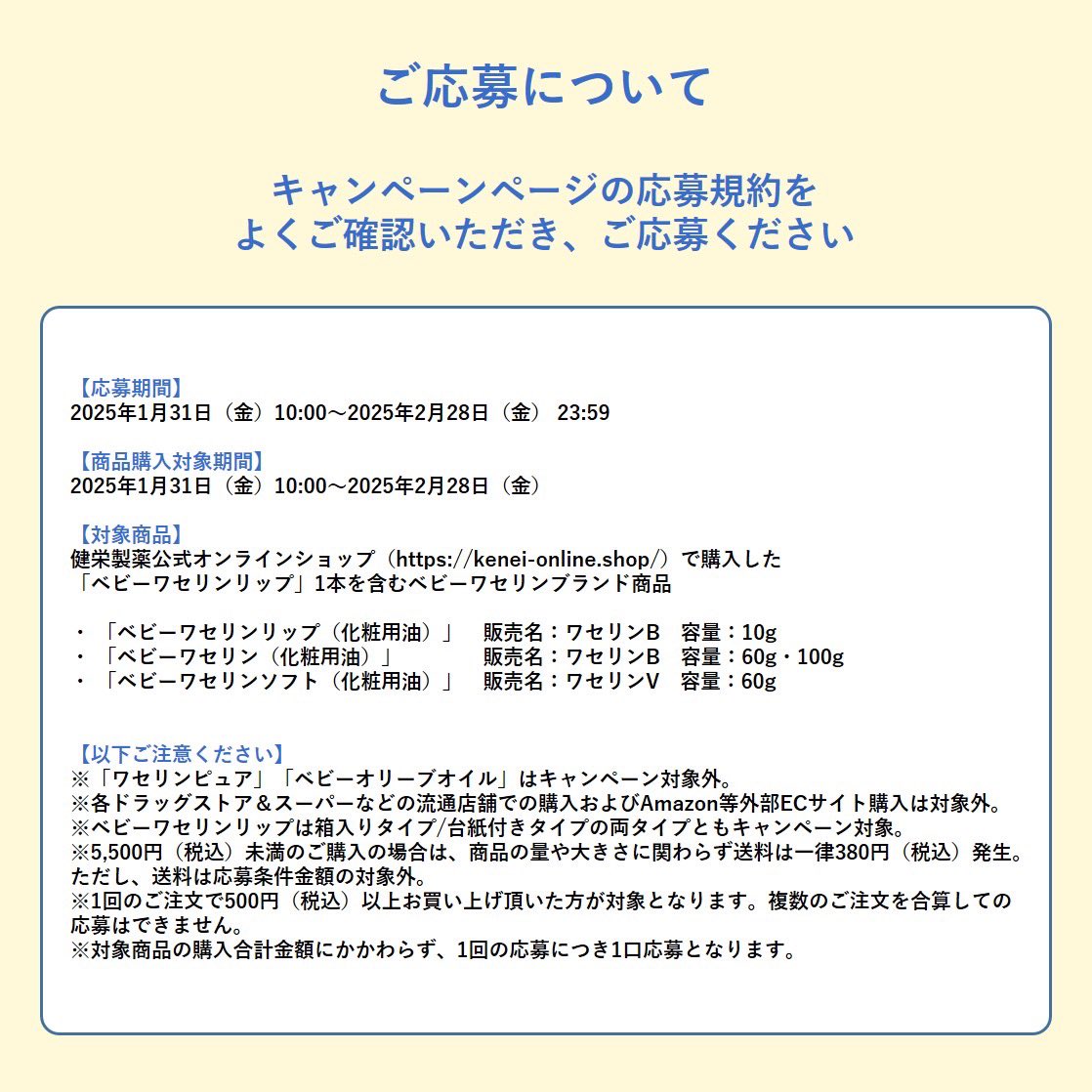 ご応募について

キャンペーンページの応募規約を
よくご確認いただき、ご応募ください

【応募期間】
2025年1月31日（金）10:00～2025年2月28日（金） 23:59

【商品購入対象期間】
2025年1月31日（金）10:00～2025年2月28日（金）

【対象商品】
健栄製薬公式オンラインショップ（https://kenei-online.shop/）で購入した
「ベビーワセリンリップ」1本を含むベビーワセリンブランド商品

・「ベビーワセリンリップ（化粧用油）」 販売名：ワセリンB 容量：10g
・「ベビーワセリン（化粧用油）」 販売名：ワセリンB 容量：60g・100g
・「ベビーワセリンソフト（化粧用油）」 販売名：ワセリンV 容量：60g

【以下ご注意ください】
※「ワセリンピュア」「ベビーオリーブオイル」はキャンペーン対象外。
※各ドラッグストア＆スーパーなどの流通店舗での購入およびAmazon等外部ECサイト購入は対象外。
※ベビーワセリンリップは箱入りタイプ/台紙付きタイプの両タイプともキャンペーン対象。
※5,500円（税込）未満のご購入の場合は、商品の量や大きさに関わらず送料は一律380円（税込）発生。
ただし、送料は応募条件金額の対象外。
※1回のご注文で500円（税込）以上お買い上げ頂いた方が対象となります。複数のご注文を合算しての応募はできません。
※対象商品の購入合計金額にかかわらず、1回の応募につき1口応募となります。